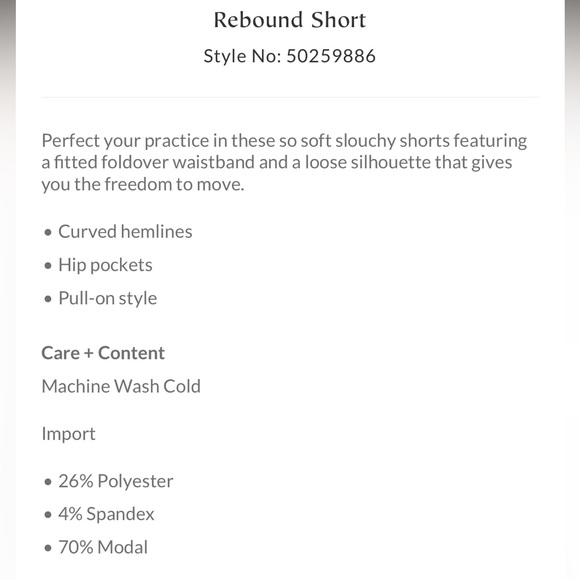 Rebound Short

Style No: 50259886

Perfect your practice in these so soft slouchy shorts featuring a fitted foldover waistband and a loose silhouette that gives you the freedom to move.

• Curved hemlines
• Hip pockets
• Pull-on style

Care + Content

Machine Wash Cold

Import

• 26% Polyester
• 4% Spandex
• 70% Modal